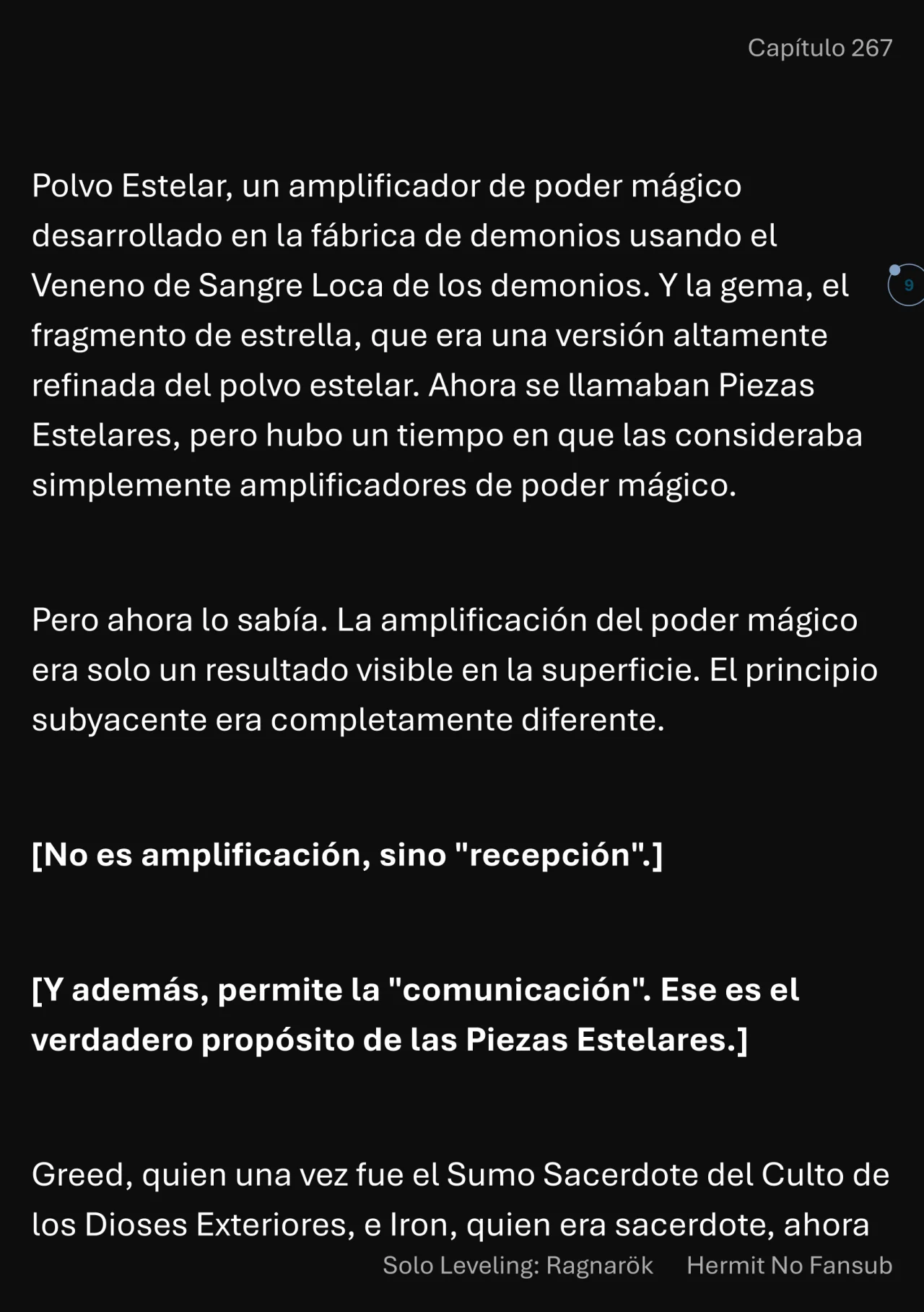 Capítulo 267

Polvo Estelar, un amplificador de poder mágico desarrollado en la fábrica de demonios usando el Veneno de Sangre Loca de los demonios. Y la gema, el fragmento de estrella, que era una versión altamente refinada del polvo estelar. Ahora se llamaban Piezas Estelares, pero hubo un tiempo en que las consideraba simplemente amplificadores de poder mágico.

9

Pero ahora lo sabía. La amplificación del poder mágico era solo un resultado visible en la superficie. El principio subyacente era completamente diferente.

[No es amplificación, sino "recepción".]

[Y además, permite la "comunicación". Ese es el verdadero propósito de las Piezas Estelares.]

Greed, quien una vez fue el Sumo Sacerdote del Culto de los Dioses Exteriores, e Iron, quien era sacerdote, ahora

Solo Leveling: Ragnarök Hermit No Fansub